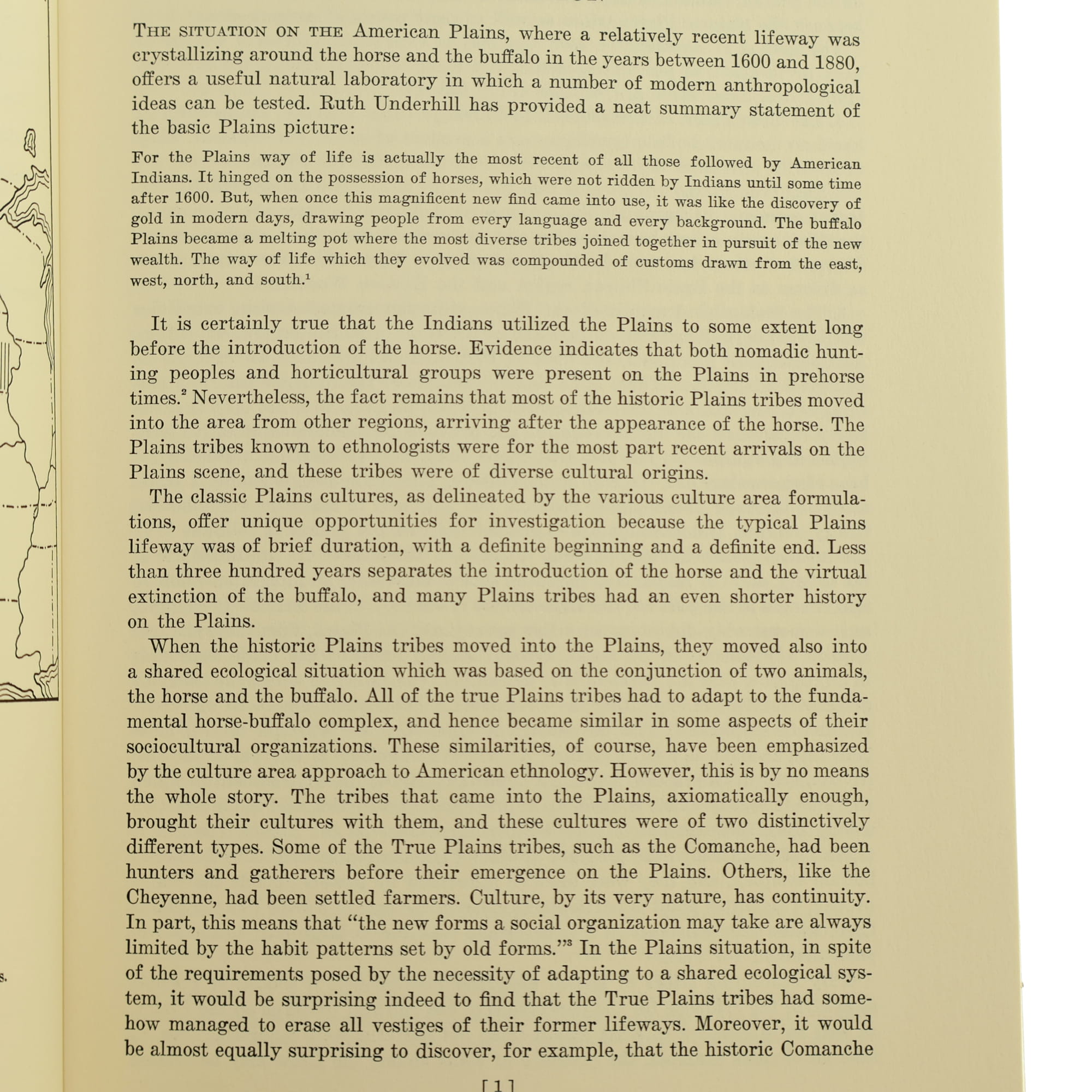 THE SITUATION ON THE American Plains, where a relatively recent lifeway was crystallizing around the horse and the buffalo in the years between 1600 and 1880, offers a useful natural laboratory in which a number of modern anthropological ideas can be tested. Ruth Underhill has provided a neat summary statement of the basic Plains picture:

For the Plains way of life is actually the most recent of all those followed by American Indians. It hinged on the possession of horses, which were not ridden by Indians until some time after 1600. But, when once this magnificent new find came into use, it was like the discovery of gold in modern days, drawing people from every language and every background. The buffalo Plains became a melting pot where the most diverse tribes joined together in pursuit of the new wealth. The way of life which they evolved was compounded of customs drawn from the east, west, north, and south.$^{1}$

It is certainly true that the Indians utilized the Plains to some extent long before the introduction of the horse. Evidence indicates that both nomadic hunting peoples and horticultural groups were present on the Plains in prehorse times.$^{2}$ Nevertheless, the fact remains that most of the historic Plains tribes moved into the area from other regions, arriving after the appearance of the horse. The Plains tribes known to ethnologists were for the most part recent arrivals on the Plains scene, and these tribes were of diverse cultural origins.

The classic Plains cultures, as delineated by the various culture area formulations, offer unique opportunities for investigation because the typical Plains lifeway was of brief duration, with a definite beginning and a definite end. Less than three hundred years separates the introduction of the horse and the virtual extinction of the buffalo, and many Plains tribes had an even shorter history on the Plains.

When the historic Plains tribes moved into the Plains, they moved also into a shared ecological situation which was based on the conjunction of two animals, the horse and the buffalo. All of the true Plains tribes had to adapt to the fundamental horse-buffalo complex, and hence became similar in some aspects of their sociocultural organizations. These similarities, of course, have been emphasized by the culture area approach to American ethnology. However, this is by no means the whole story. The tribes that came into the Plains, axiomatically enough, brought their cultures with them, and these cultures were of two distinctively different types. Some of the True Plains tribes, such as the Comanche, had been hunters and gatherers before their emergence on the Plains. Others, like the Cheyenne, had been settled farmers. Culture, by its very nature, has continuity. In part, this means that "the new forms a social organization may take are always limited by the habit patterns set by old forms."$^{3}$ In the Plains situation, in spite of the requirements posed by the necessity of adapting to a shared ecological system, it would be surprising indeed to find that the True Plains tribes had somehow managed to erase all vestiges of their former lifeways. Moreover, it would be almost equally surprising to discover, for example, that the historic Comanche

[1]